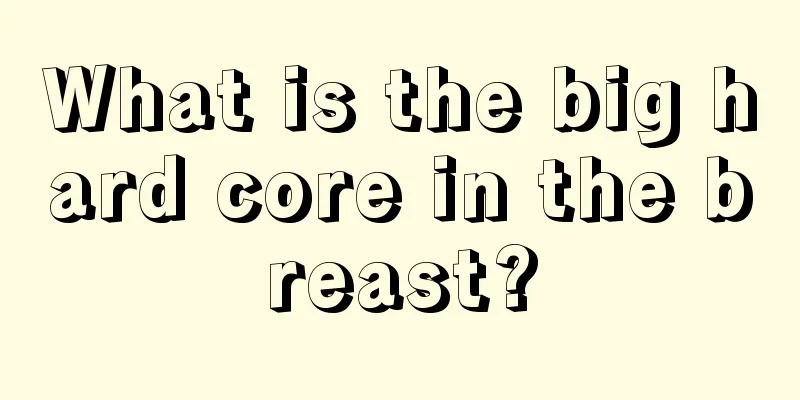 What is the big hard core in the breast?